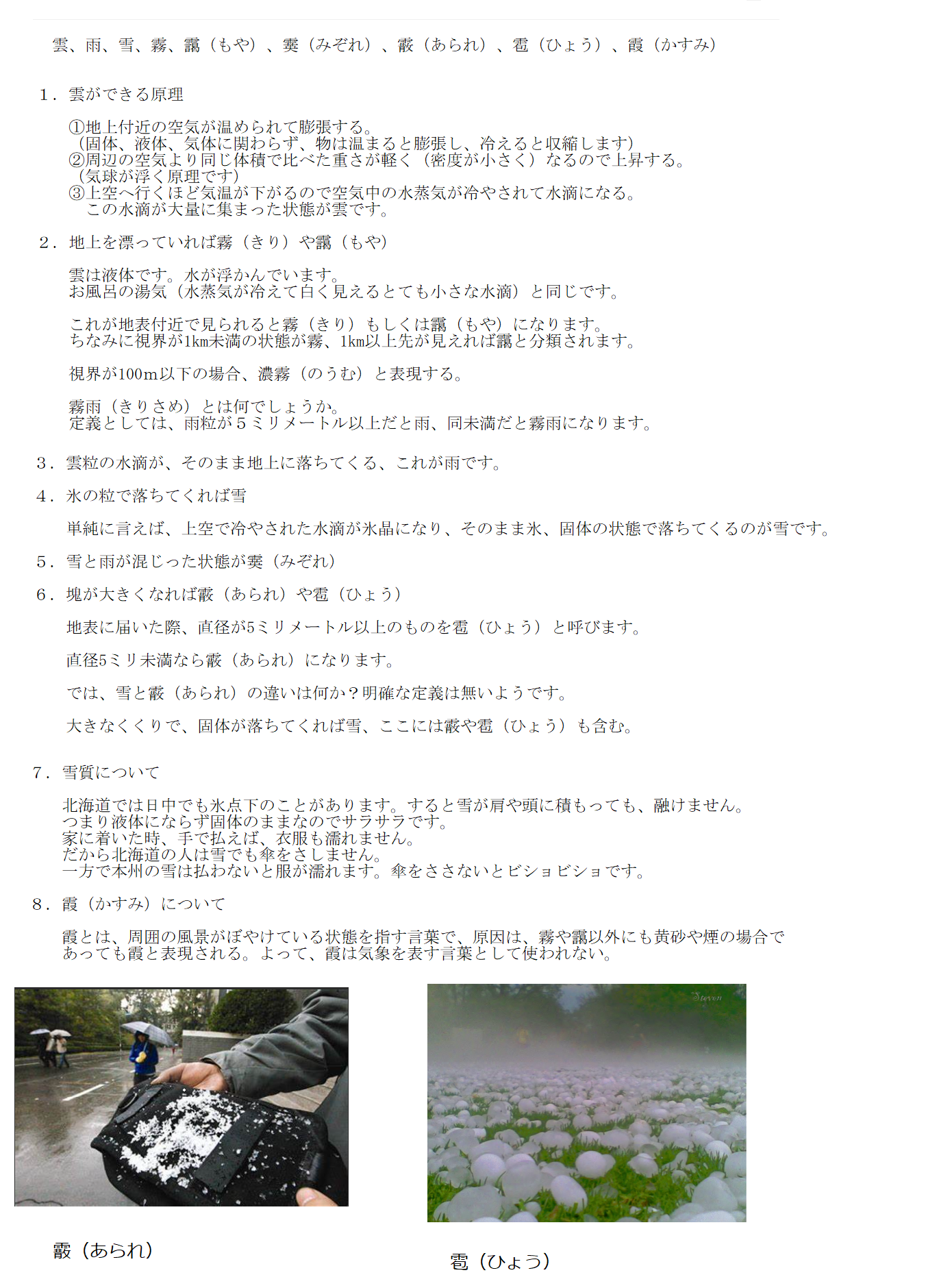 雲、雨、雪、霧、靄（もや）、霙（みぞれ）、霰（あられ）、雹（ひょう）、霞（かすみ）

１．雲ができる原理

①地上付近の空気が温められて膨張する。
（固体、液体、気体に関わらず、物は温まると膨張し、冷えると収縮します）
②周辺の空気より同じ体積で比べた重さが軽く（密度が小さく）なるので上昇する。
（気球が浮く原理です）
③上空へ行くほど気温が下がるので空気中の水蒸気が冷やされて水滴になる。
この水滴が大量に集まった状態が雲です。

２．地上を漂っていれば霧（きり）や靄（もや）

雲は液体です。水が浮かんでいます。
お風呂の湯気（水蒸気が冷えて白く見えるとても小さな水滴）と同じです。

これが地表付近で見られると霧（きり）もしくは靄（もや）になります。
ちなみに視界が1km未満の状態が霧、1km以上先が見えれば靄と分類されます。

視界が100m以下の場合、濃霧（のうむ）と表現する。

霧雨（きりさめ）とは何でしょうか。
定義としては、雨粒が５ミリメートル以上だと雨、同未満だと霧雨になります。

３．雲粒の水滴が、そのまま地上に落ちてくる、これが雨です。

４．氷の粒で落ちてくれば雪

単純に言えば、上空で冷やされた水滴が氷晶になり、そのまま氷、固体の状態で落ちてくるのが雪です。

５．雪と雨が混じった状態が霙（みぞれ）

６．塊が大きくなれば霰（あられ）や雹（ひょう）

地表に届いた際、直径が5ミリメートル以上のものを雹（ひょう）と呼びます。

直径5ミリ未満なら霰（あられ）になります。

では、雪と霰（あられ）の違いは何か？明確な定義は無いようです。

大きなくくりで、固体が落ちてくれば雪、ここには霰や雹（ひょう）も含む。

７．雪質について

北海道では日中でも氷点下のことがあります。すると雪が肩や頭に積もっても、融けません。
つまり液体にならず固体のままなのでサラサラです。
家に着いた時、手で払えば、衣服も濡れません。
だから北海道の人は雪でも傘をさしません。
一方で本州の雪は払わないと服が濡れます。傘をささないとビショビショです。

８．霞（かすみ）について

霞とは、周囲の風景がぼやけている状態を指す言葉で、原因は、霧や靄以外にも黄砂や煙の場合であっても霞と表現される。よって、霞は気象を表す言葉として使われない。

Steven

霰（あられ）

雹（ひょう）